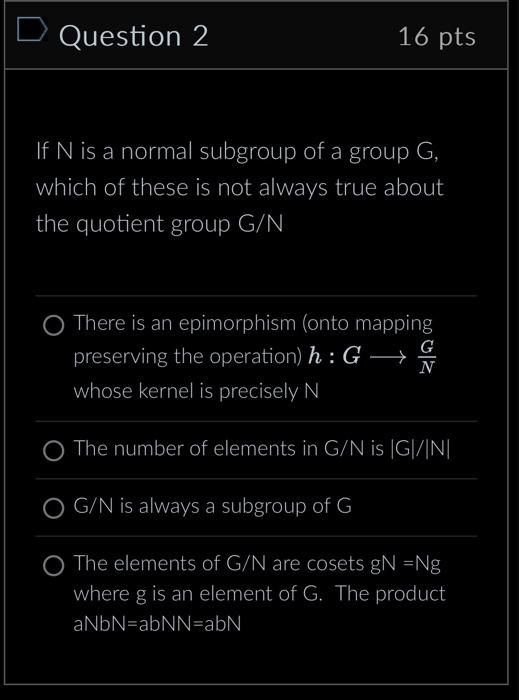 Question 2

16 pts

If N is a normal subgroup of a group G, which of these is not always true about the quotient group G/N

There is an epimorphism (onto mapping preserving the operation) $h : G \longrightarrow \frac{G}{N}$ whose kernel is precisely N

The number of elements in G/N is |G|/|N|

G/N is always a subgroup of G

The elements of G/N are cosets gN =Ng where g is an element of G. The product aNbN=abNN=abN